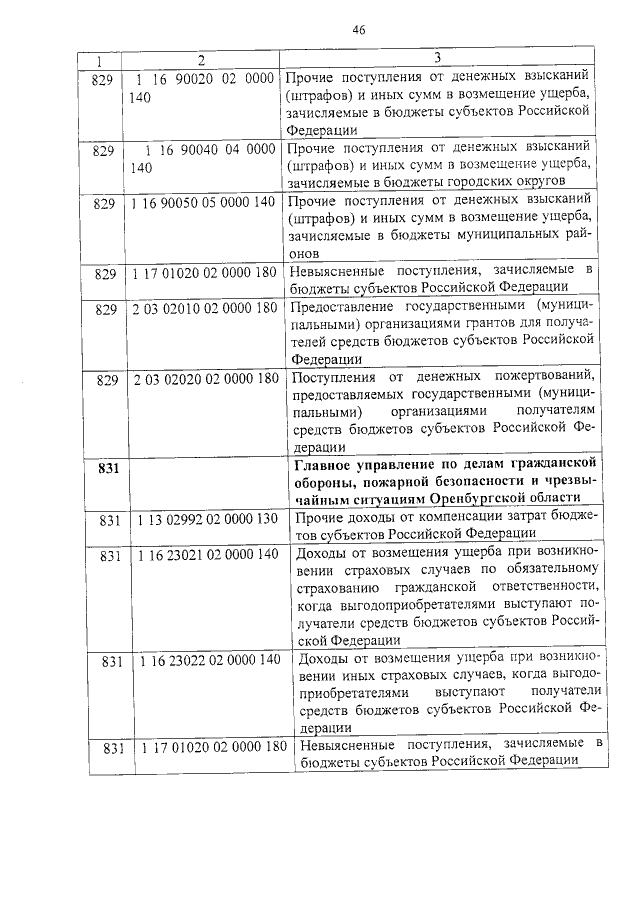 46

| 1 | 2 | 3 |
|---|---|---|
| 829 | 1 16 90020 02 0000 140 | Прочие поступления от денежных взысканий (штрафов) и иных сумм в возмещение ущерба, зачисляемые в бюджеты субъектов Российской Федерации |
| 829 | 1 16 90040 04 0000 140 | Прочие поступления от денежных взысканий (штрафов) и иных сумм в возмещение ущерба, зачисляемые в бюджеты городских округов |
| 829 | 1 16 90050 05 0000 140 | Прочие поступления от денежных взысканий (штрафов) и иных сумм в возмещение ущерба, зачисляемые в бюджеты муниципальных районов |
| 829 | 1 17 01020 02 0000 180 | Невыясненные поступления, зачисляемые в бюджеты субъектов Российской Федерации |
| 829 | 2 03 02010 02 0000 180 | Предоставление государственными (муниципальными) организациями грантов для получателей средств бюджетов субъектов Российской Федерации |
| 829 | 2 03 02020 02 0000 180 | Поступления от денежных пожертвований, предоставляемых государственными (муниципальными) организациями получателям средств бюджетов субъектов Российской Федерации |
| **831** | | **Главное управление по делам гражданской обороны, пожарной безопасности и чрезвычайным ситуациям Оренбургской области** |
| 831 | 1 13 02992 02 0000 130 | Прочие доходы от компенсации затрат бюджетов субъектов Российской Федерации |
| 831 | 1 16 23021 02 0000 140 | Доходы от возмещения ущерба при возникновении страховых случаев по обязательному страхованию гражданской ответственности, когда выгодоприобретателями выступают получатели средств бюджетов субъектов Российской Федерации |
| 831 | 1 16 23022 02 0000 140 | Доходы от возмещения ущерба при возникновении иных страховых случаев, когда выгодоприобретателями выступают получатели средств бюджетов субъектов Российской Федерации |
| 831 | 1 17 01020 02 0000 180 | Невыясненные поступления, зачисляемые в бюджеты субъектов Российской Федерации |